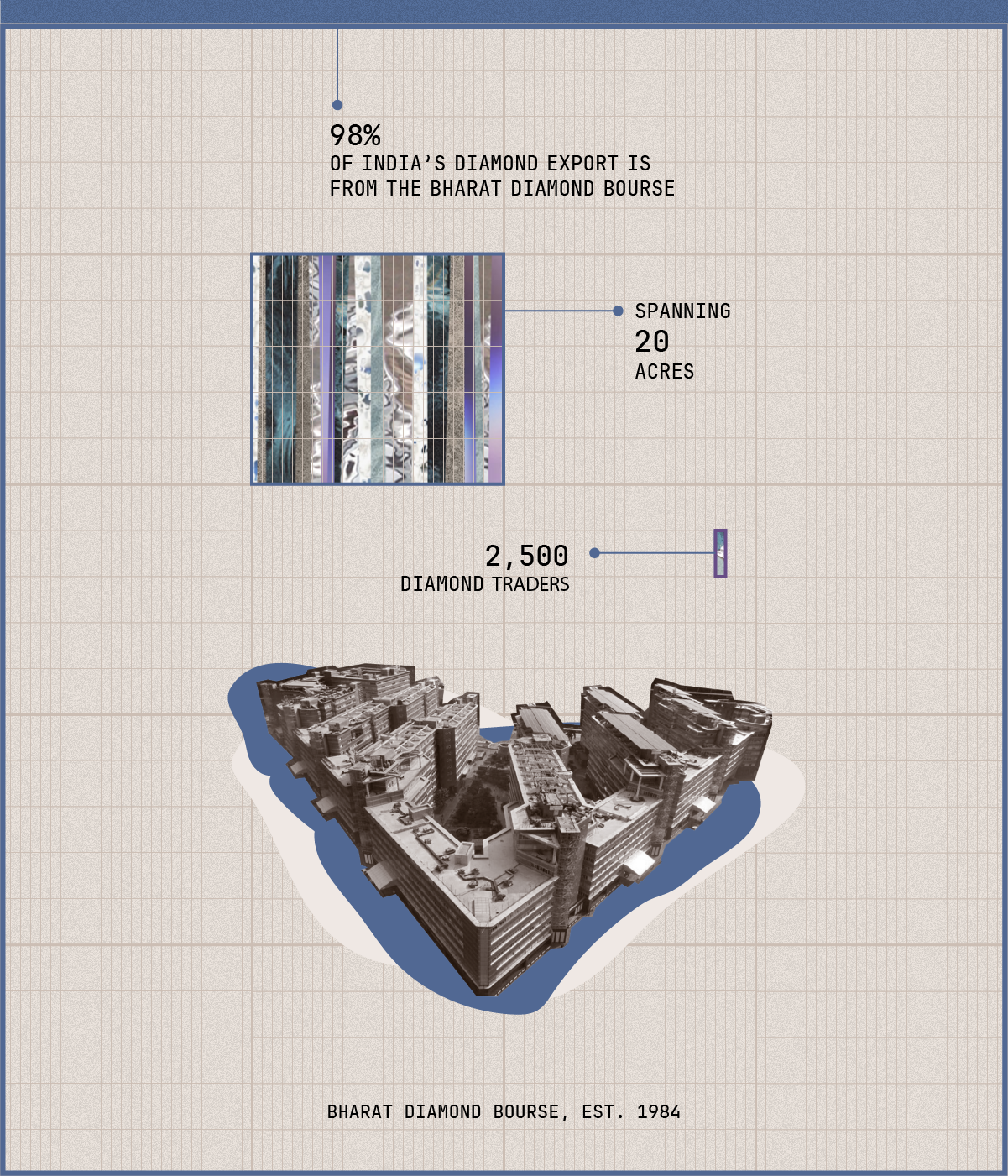 98%
OF INDIA'S DIAMOND EXPORT IS FROM THE BHARAT DIAMOND BOURSE

SPANNING
20
ACRES

2,500
DIAMOND TRADERS

BHARAT DIAMOND BOURSE, EST. 1984